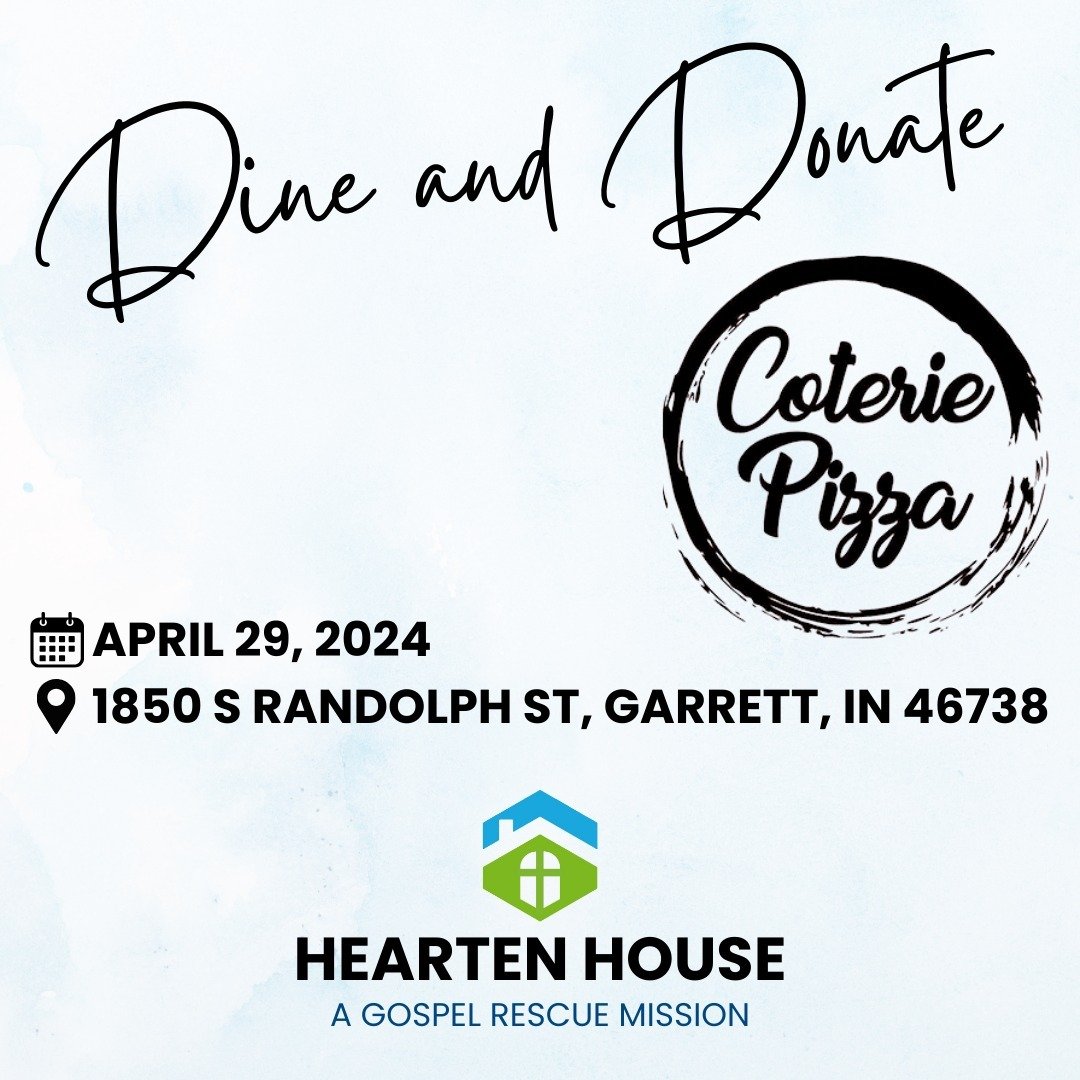 Dine and Donate

Coterie Pizza

APRIL 29, 2024
1850 S RANDOLPH ST, GARRETT, IN 46738

HEARTEN HOUSE
A GOSPEL RESCUE MISSION